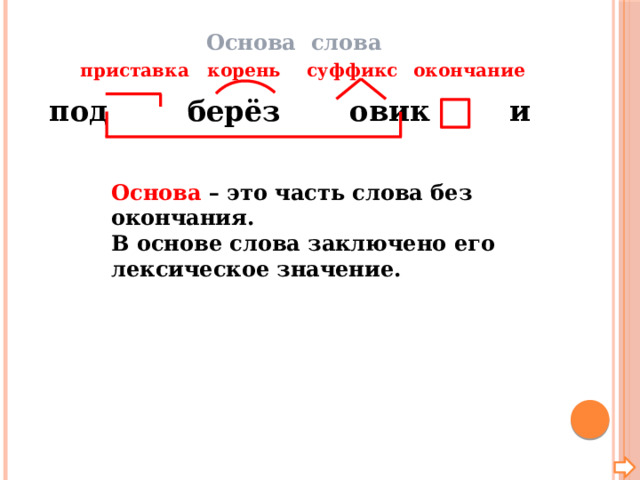 Основа слова

приставка корень суффикс окончание

под берёз овик и

Основа – это часть слова без окончания.
В основе слова заключено его лексическое значение.